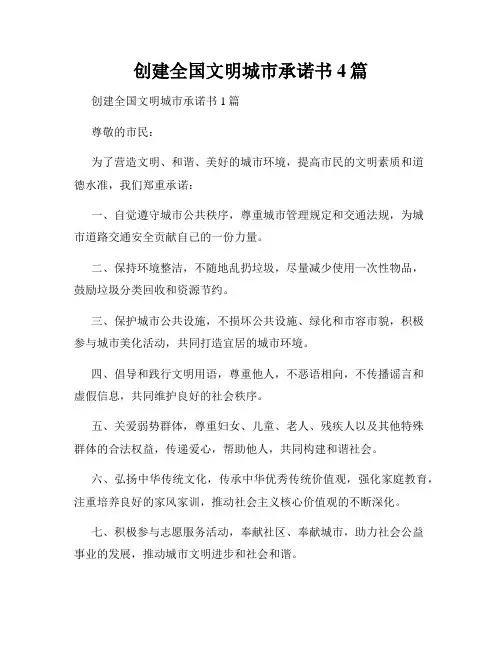 创建全国文明城市承诺书 4 篇

创建全国文明城市承诺书 1 篇

尊敬的市民：

为了营造文明、和谐、美好的城市环境，提高市民的文明素质和道德水准，我们郑重承诺：

一、自觉遵守城市公共秩序，尊重城市管理规定和交通法规，为城市道路交通安全贡献自己的一份力量。

二、保持环境整洁，不随地乱扔垃圾，尽量减少使用一次性物品，鼓励垃圾分类回收和资源节约。

三、保护城市公共设施，不损坏公共设施、绿化和市容市貌，积极参与城市美化活动，共同打造宜居的城市环境。

四、倡导和践行文明用语，尊重他人，不恶语相向，不传播谣言和虚假信息，共同维护良好的社会秩序。

五、关爱弱势群体，尊重妇女、儿童、老人、残疾人以及其他特殊群体的合法权益，传递爱心，帮助他人，共同构建和谐社会。

六、弘扬中华传统文化，传承中华优秀传统价值观，强化家庭教育，注重培养良好的家风家训，推动社会主义核心价值观的不断深化。

七、积极参与志愿服务活动，奉献社区、奉献城市，助力社会公益事业的发展，推动城市文明进步和社会和谐。